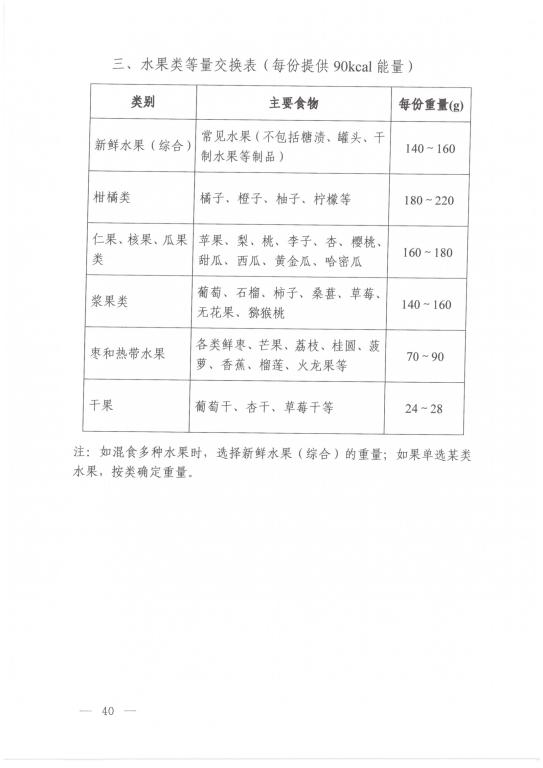 三、水果类等量交换表（每份提供90kcal能量）

| 类别 | 主要食物 | 每份重量(g) |
|---|---|---|
| 新鲜水果（综合） | 常见水果（不包括糖渍、罐头、干制水果等制品） | 140～160 |
| 柑橘类 | 橘子、橙子、柚子、柠檬等 | 180～220 |
| 仁果、核果、瓜果类 | 苹果、梨、桃、李子、杏、樱桃、甜瓜、西瓜、黄金瓜、哈密瓜 | 160～180 |
| 浆果类 | 葡萄、石榴、柿子、桑葚、草莓、无花果、猕猴桃 | 140～160 |
| 枣和热带水果 | 各类鲜枣、芒果、荔枝、桂圆、菠萝、香蕉、榴莲、火龙果等 | 70～90 |
| 干果 | 葡萄干、杏干、草莓干等 | 24～28 |

注：如混食多种水果时，选择新鲜水果（综合）的重量；如果单选某类水果，按类确定重量。

— 40 —